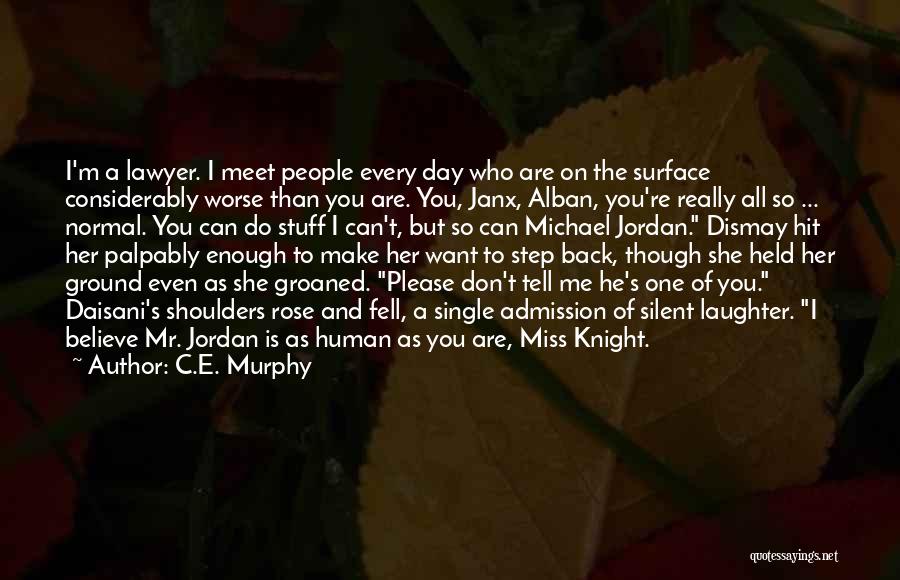 I'm a lawyer. I meet people every day who are on the surface considerably worse than you are. You, Janx, Alban, you're really all so ... normal. You can do stuff I can't, but so can Michael Jordan." Dismay hit her palpably enough to make her want to step back, though she held her ground even as she groaned. "Please don't tell me he's one of you." Daisani's shoulders rose and fell, a single admission of silent laughter. "I believe Mr. Jordan is as human as you are, Miss Knight.
~ Author: C.E. Murphy

quotessayings.net